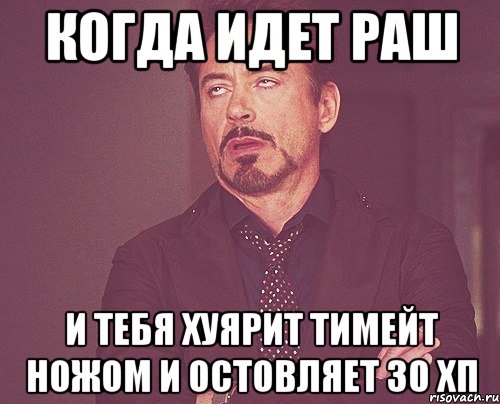 КОГДА ИДЕТ РАШ

И ТЕБЯ ХУЯРИТ ТИМЕЙТ НОЖОМ И ОСТОВЛЯЕТ 30 ХП

risovach.ru